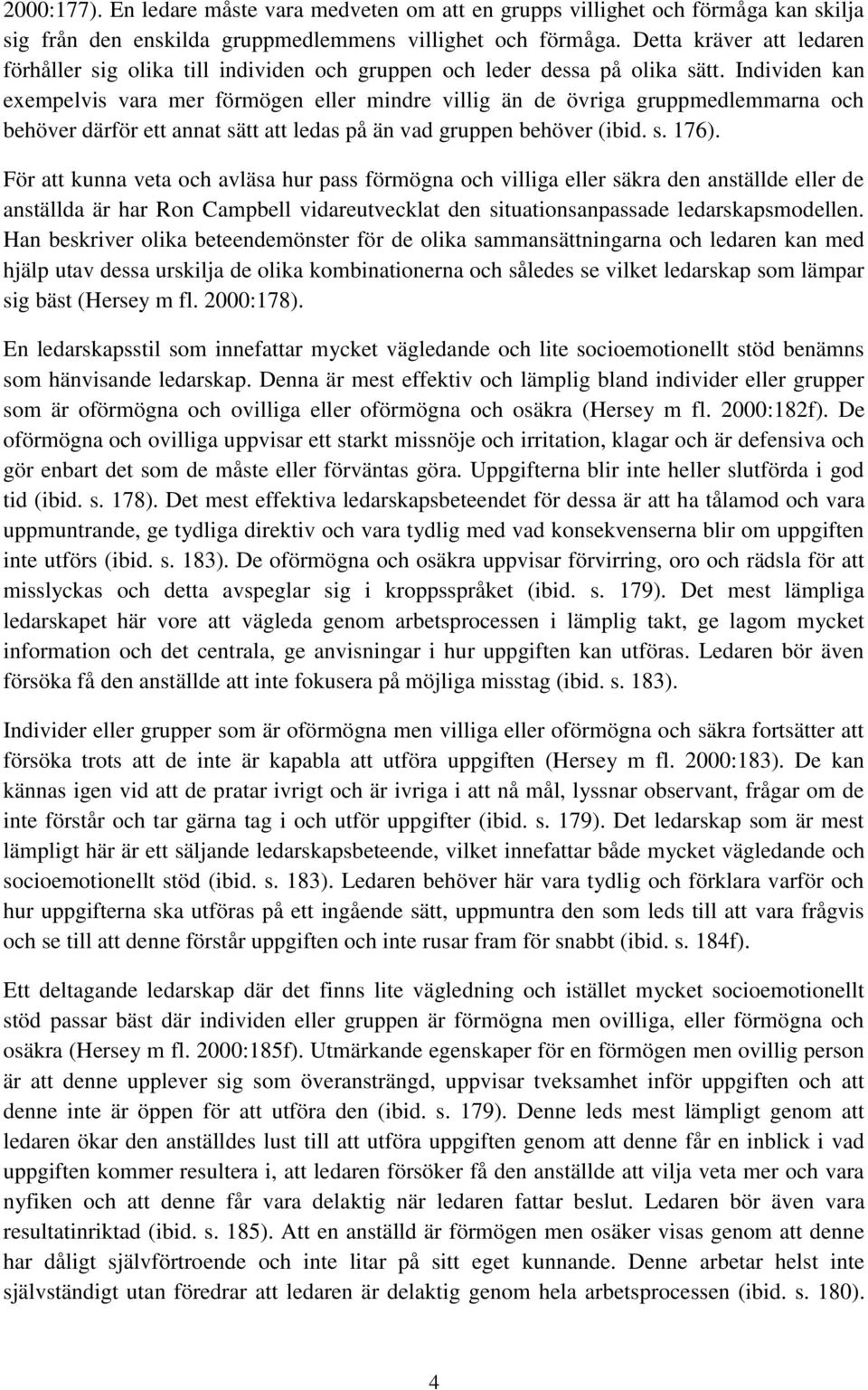 2000:177). En ledare måste vara medveten om att en grupps villighet och förmåga kan skilja sig från den enskilda gruppmedlemmens villighet och förmåga. Detta kräver att ledaren förhåller sig olika till individen och gruppen och leder dessa på olika sätt. Individen kan exempelvis vara mer förmögen eller mindre villig än de övriga gruppmedlemmarna och behöver därför ett annat sätt att ledas på än vad gruppen behöver (ibid. s. 176).

För att kunna veta och avläsa hur pass förmögna och villiga eller säkra den anställde eller de anställda är har Ron Campbell vidareutvecklat den situationsanpassade ledarskapsmodellen. Han beskriver olika beteendemönster för de olika sammansättningarna och ledaren kan med hjälp utav dessa urskilja de olika kombinationerna och således se vilket ledarskap som lämpar sig bäst (Hersey m fl. 2000:178).

En ledarskapsstil som innefattar mycket vägledande och lite socioemotionellt stöd benämns som hänvisande ledarskap. Denna är mest effektiv och lämplig bland individer eller grupper som är oförmögna och ovilliga eller oförmögna och osäkra (Hersey m fl. 2000:182f). De oförmögna och ovilliga uppvisar ett starkt missnöje och irritation, klagar och är defensiva och gör enbart det som de måste eller förväntas göra. Uppgifterna blir inte heller slutförda i god tid (ibid. s. 178). Det mest effektiva ledarskapsbeteendet för dessa är att ha tålamod och vara uppmuntrande, ge tydliga direktiv och vara tydlig med vad konsekvenserna blir om uppgiften inte utförs (ibid. s. 183). De oförmögna och osäkra uppvisar förvirring, oro och rädsla för att misslyckas och detta avspeglar sig i kroppsspråket (ibid. s. 179). Det mest lämpliga ledarskapet här vore att vägleda genom arbetsprocessen i lämplig takt, ge lagom mycket information och det centrala, ge anvisningar i hur uppgiften kan utföras. Ledaren bör även försöka få den anställde att inte fokusera på möjliga misstag (ibid. s. 183).

Individer eller grupper som är oförmögna men villiga eller oförmögna och säkra fortsätter att försöka trots att de inte är kapabla att utföra uppgiften (Hersey m fl. 2000:183). De kan kännas igen vid att de pratar ivrigt och är ivriga i att nå mål, lyssnar observant, frågar om de inte förstår och tar gärna tag i och utför uppgifter (ibid. s. 179). Det ledarskap som är mest lämpligt här är ett säljande ledarskapsbeteende, vilket innefattar både mycket vägledande och socioemotionellt stöd (ibid. s. 183). Ledaren behöver här vara tydlig och förklara varför och hur uppgifterna ska utföras på ett ingående sätt, uppmuntra den som leds till att vara frågvis och se till att denne förstår uppgiften och inte rusar fram för snabbt (ibid. s. 184f).

Ett deltagande ledarskap där det finns lite vägledning och istället mycket socioemotionellt stöd passar bäst där individen eller gruppen är förmögna men ovilliga, eller förmögna och osäkra (Hersey m fl. 2000:185f). Utmärkande egenskaper för en förmögen men ovillig person är att denne upplever sig som överansträngd, uppvisar tveksamhet inför uppgiften och att denne inte är öppen för att utföra den (ibid. s. 179). Denne leds mest lämpligt genom att ledaren ökar den anställdes lust till att utföra uppgiften genom att denne får en inblick i vad uppgiften kommer resultera i, att ledaren försöker få den anställde att vilja veta mer och vara nyfiken och att denne får vara delaktig när ledaren fattar beslut. Ledaren bör även vara resultatinriktad (ibid. s. 185). Att en anställd är förmögen men osäker visas genom att denne har dåligt självförtroende och inte litar på sitt eget kunnande. Denne arbetar helst inte självständigt utan föredrar att ledaren är delaktig genom hela arbetsprocessen (ibid. s. 180).

4